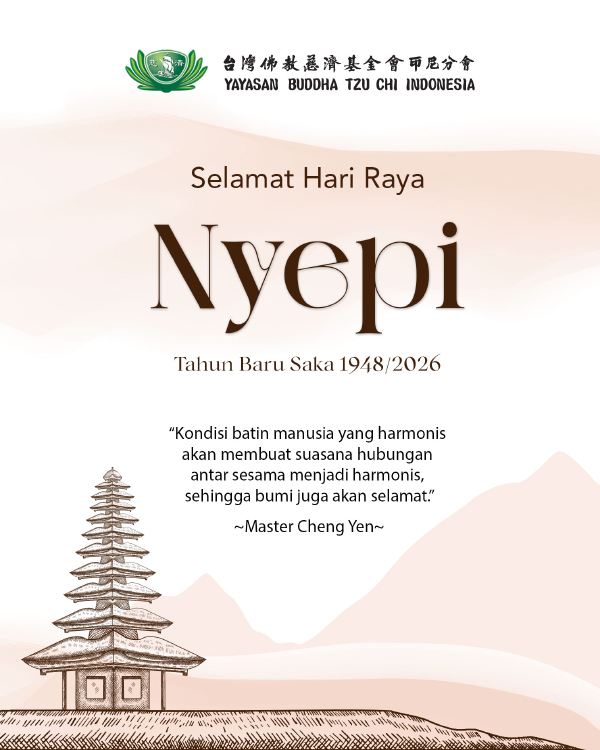 台灣佛教慈濟基金會印尼分會
YAYASAN BUDDHA TZU CHI INDONESIA

Selamat Hari Raya

Nyepi

Tahun Baru Saka 1948/2026

“Kondisi batin manusia yang harmonis akan membuat suasana hubungan antar sesama menjadi harmonis, sehingga bumi juga akan selamat.”

~Master Cheng Yen~